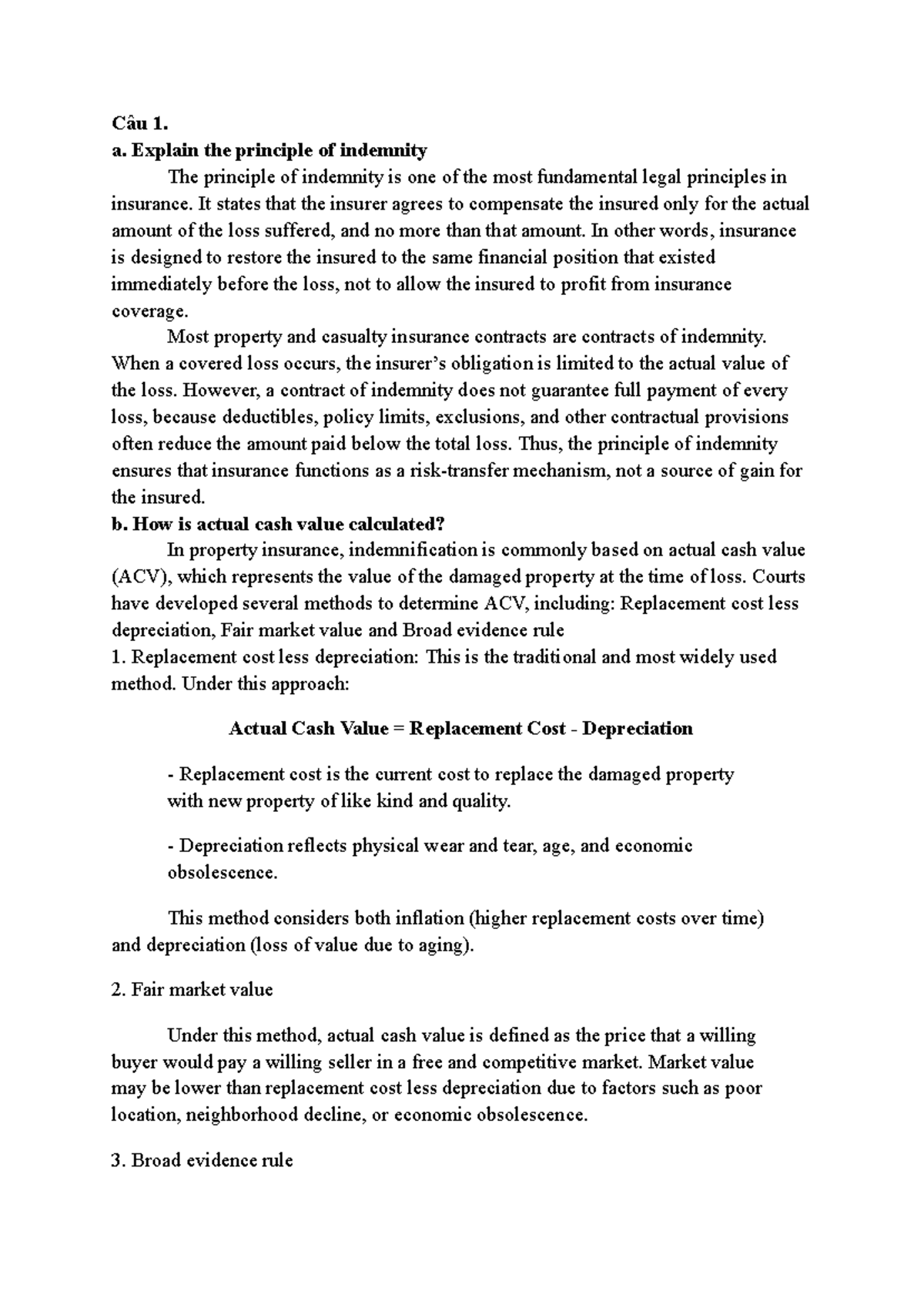 Câu 1.
a. Explain the principle of indemnity

The principle of indemnity is one of the most fundamental legal principles in insurance. It states that the insurer agrees to compensate the insured only for the actual amount of the loss suffered, and no more than that amount. In other words, insurance is designed to restore the insured to the same financial position that existed immediately before the loss, not to allow the insured to profit from insurance coverage.

Most property and casualty insurance contracts are contracts of indemnity. When a covered loss occurs, the insurer's obligation is limited to the actual value of the loss. However, a contract of indemnity does not guarantee full payment of every loss, because deductibles, policy limits, exclusions, and other contractual provisions often reduce the amount paid below the total loss. Thus, the principle of indemnity ensures that insurance functions as a risk-transfer mechanism, not a source of gain for the insured.
b. How is actual cash value calculated?

In property insurance, indemnification is commonly based on actual cash value (ACV), which represents the value of the damaged property at the time of loss. Courts have developed several methods to determine ACV, including: Replacement cost less depreciation, Fair market value and Broad evidence rule
1. Replacement cost less depreciation: This is the traditional and most widely used method. Under this approach:

Actual Cash Value = Replacement Cost - Depreciation

- Replacement cost is the current cost to replace the damaged property with new property of like kind and quality.

- Depreciation reflects physical wear and tear, age, and economic obsolescence.

This method considers both inflation (higher replacement costs over time) and depreciation (loss of value due to aging).

2. Fair market value

Under this method, actual cash value is defined as the price that a willing buyer would pay a willing seller in a free and competitive market. Market value may be lower than replacement cost less depreciation due to factors such as poor location, neighborhood decline, or economic obsolescence.

3. Broad evidence rule